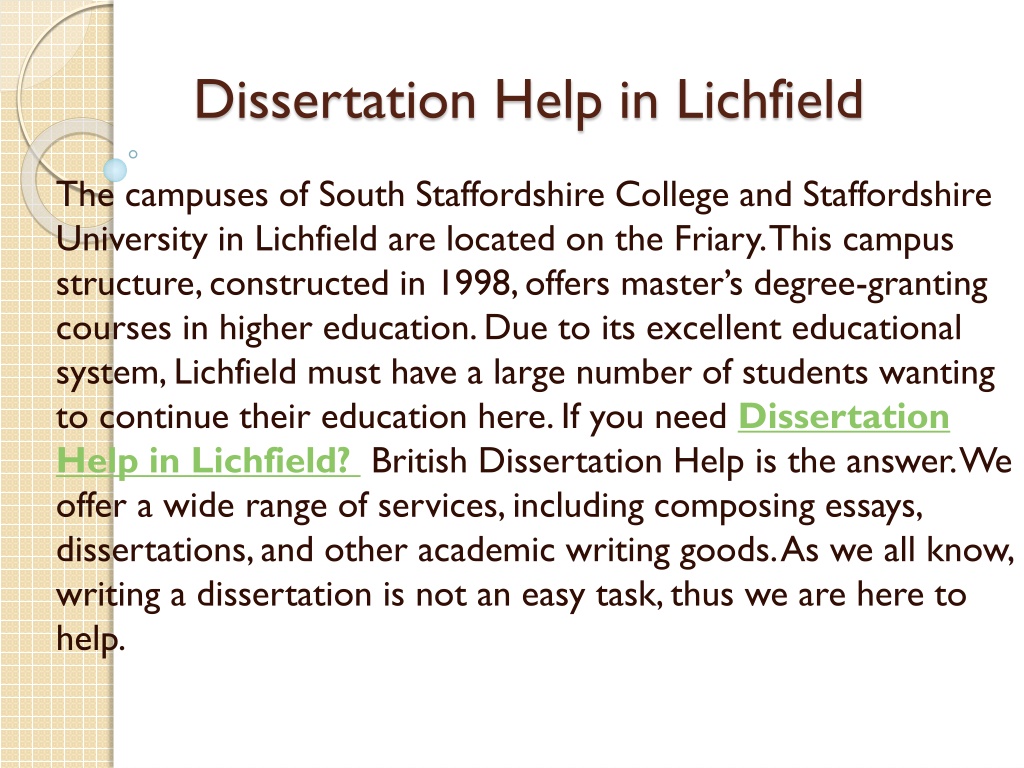 Dissertation Help in Lichfield

The campuses of South Staffordshire College and Staffordshire University in Lichfield are located on the Friary. This campus structure, constructed in 1998, offers master's degree-granting courses in higher education. Due to its excellent educational system, Lichfield must have a large number of students wanting to continue their education here. If you need Dissertation Help in Lichfield? British Dissertation Help is the answer. We offer a wide range of services, including composing essays, dissertations, and other academic writing goods. As we all know, writing a dissertation is not an easy task, thus we are here to help.